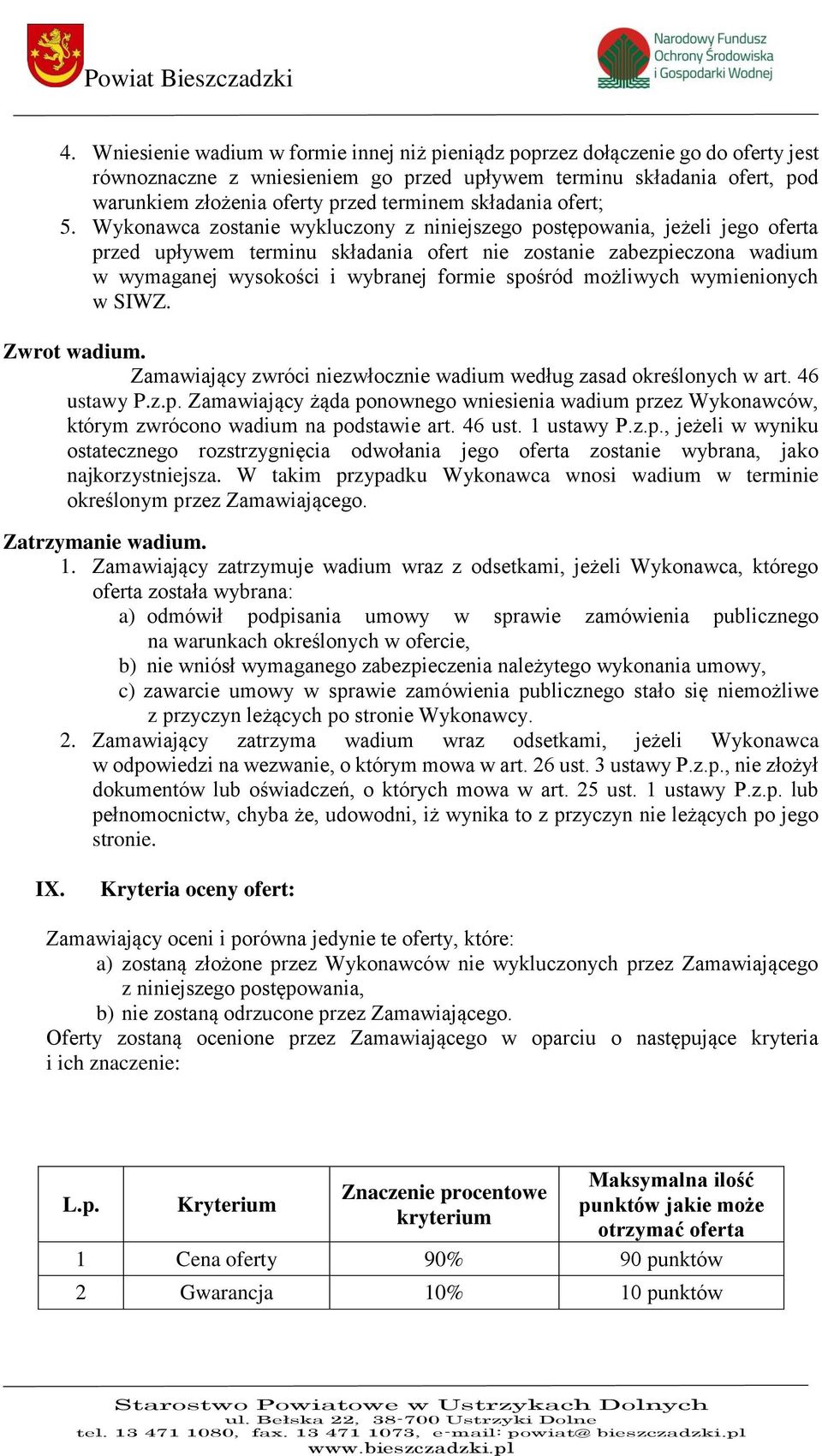 Powiat Bieszczadzki

Narodowy Fundusz Ochrony Środowiska i Gospodarki Wodnej

4. Wniesienie wadium w formie innej niż pieniądz poprzez dołączenie go do oferty jest równoznaczne z wniesieniem go przed upływem terminu składania ofert, pod warunkiem złożenia oferty przed terminem składania ofert;
5. Wykonawca zostanie wykluczony z niniejszego postępowania, jeżeli jego oferta przed upływem terminu składania ofert nie zostanie zabezpieczona wadium w wymaganej wysokości i wybranej formie spośród możliwych wymienionych w SIWZ.

Zwrot wadium.
Zamawiający zwróci niezwłocznie wadium według zasad określonych w art. 46 ustawy P.z.p. Zamawiający żąda ponownego wniesienia wadium przez Wykonawców, którym zwrócono wadium na podstawie art. 46 ust. 1 ustawy P.z.p., jeżeli w wyniku ostatecznego rozstrzygnięcia odwołania jego oferta zostanie wybrana, jako najkorzystniejsza. W takim przypadku Wykonawca wnosi wadium w terminie określonym przez Zamawiającego.

Zatrzymanie wadium.
1. Zamawiający zatrzymuje wadium wraz z odsetkami, jeżeli Wykonawca, którego oferta została wybrana:
a) odmówił podpisania umowy w sprawie zamówienia publicznego na warunkach określonych w ofercie,
b) nie wniósł wymaganego zabezpieczenia należytego wykonania umowy,
c) zawarcie umowy w sprawie zamówienia publicznego stało się niemożliwe z przyczyn leżących po stronie Wykonawcy.
2. Zamawiający zatrzyma wadium wraz odsetkami, jeżeli Wykonawca w odpowiedzi na wezwanie, o którym mowa w art. 26 ust. 3 ustawy P.z.p., nie złożył dokumentów lub oświadczeń, o których mowa w art. 25 ust. 1 ustawy P.z.p. lub pełnomocnictw, chyba że, udowodni, iż wynika to z przyczyn nie leżących po jego stronie.

IX. Kryteria oceny ofert:

Zamawiający oceni i porówna jedynie te oferty, które:
a) zostaną złożone przez Wykonawców nie wykluczonych przez Zamawiającego z niniejszego postępowania,
b) nie zostaną odrzucone przez Zamawiającego.
Oferty zostaną ocenione przez Zamawiającego w oparciu o następujące kryteria i ich znaczenie:

| L.p. | Kryterium | Znaczenie procentowe kryterium | Maksymalna ilość punktów jakie może otrzymać oferta |
|---|---|---|---|
| 1 | Cena oferty | 90% | 90 punktów |
| 2 | Gwarancja | 10% | 10 punktów |

Starostwo Powiatowe w Ustrzykach Dolnych
ul. Bełska 22, 38-700 Ustrzyki Dolne
tel. 13 471 1080, fax. 13 471 1073, e-mail: powiat@ bieszczadzki.pl
www.bieszczadzki.pl